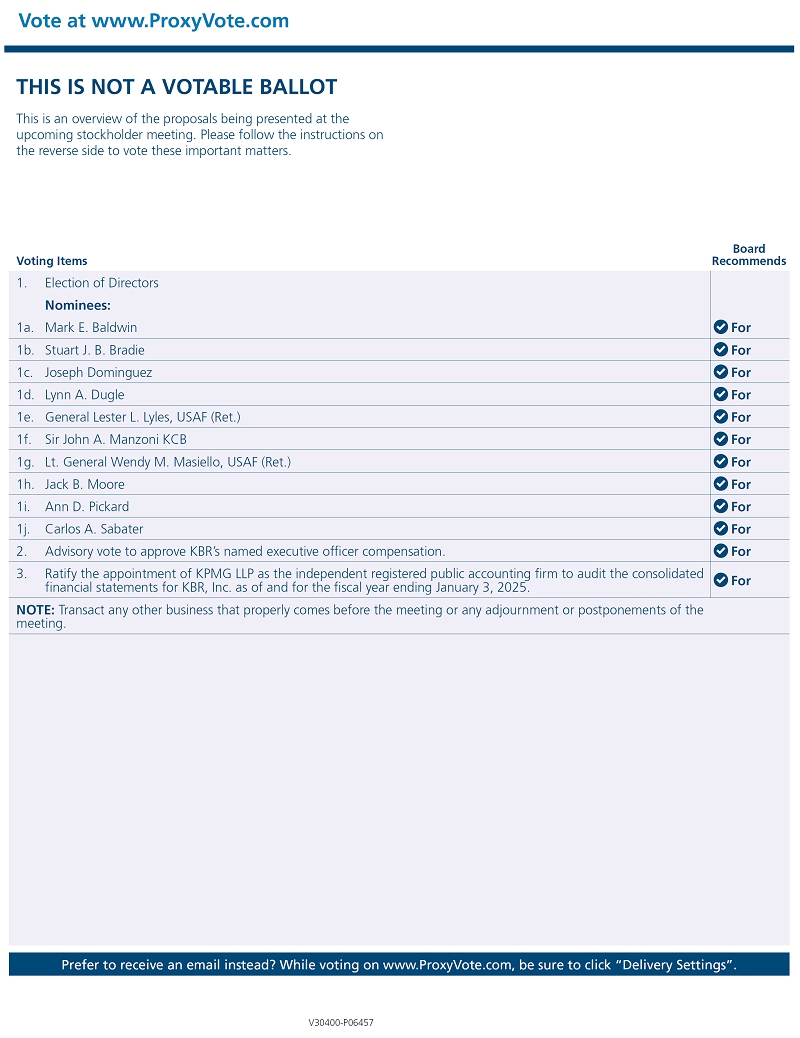 Vote at www.ProxyVote.com

THIS IS NOT A VOTABLE BALLOT

This is an overview of the proposals being presented at the upcoming stockholder meeting. Please follow the instructions on the reverse side to vote these important matters.

| Voting Items | | Board Recommends |
|---|---|---|
| 1. | Election of Directors | |
| | Nominees: | |
| 1a. | Mark E. Baldwin | For |
| 1b. | Stuart J. B. Bradie | For |
| 1c. | Joseph Dominguez | For |
| 1d. | Lynn A. Dugle | For |
| 1e. | General Lester L. Lyles, USAF (Ret.) | For |
| 1f. | Sir John A. Manzoni KCB | For |
| 1g. | Lt. General Wendy M. Masiello, USAF (Ret.) | For |
| 1h. | Jack B. Moore | For |
| 1i. | Ann D. Pickard | For |
| 1j. | Carlos A. Sabater | For |
| 2. | Advisory vote to approve KBR's named executive officer compensation. | For |
| 3. | Ratify the appointment of KPMG LLP as the independent registered public accounting firm to audit the consolidated financial statements for KBR, Inc. as of and for the fiscal year ending January 3, 2025. | For |

NOTE: Transact any other business that properly comes before the meeting or any adjournment or postponements of the meeting.

Prefer to receive an email instead? While voting on www.ProxyVote.com, be sure to click "Delivery Settings".

V30400-P06457